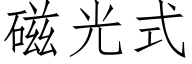 磁光式